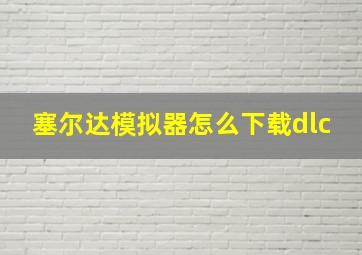 塞尔达模拟器怎么下载dlc